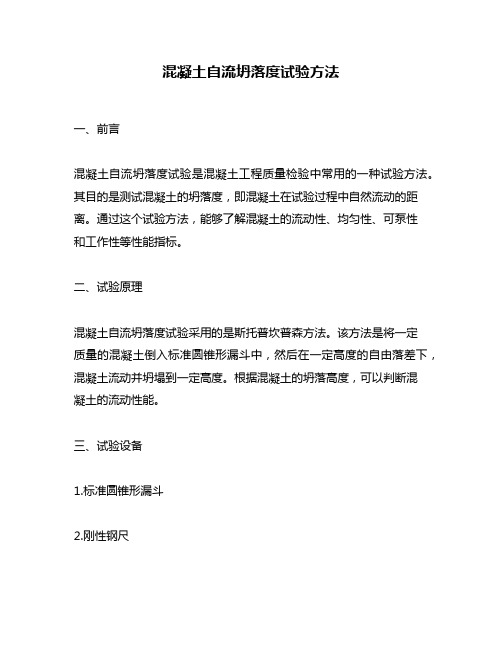 混凝土自流坍落度试验方法

一、前言

混凝土自流坍落度试验是混凝土工程质量检验中常用的一种试验方法。其目的是测试混凝土的坍落度，即混凝土在试验过程中自然流动的距离。通过这个试验方法，能够了解混凝土的流动性、均匀性、可泵性和工作性等性能指标。

二、试验原理

混凝土自流坍落度试验采用的是斯托普坎普森方法。该方法是将一定质量的混凝土倒入标准圆锥形漏斗中，然后在一定高度的自由落差下，混凝土流动并坍塌到一定高度。根据混凝土的坍落高度，可以判断混凝土的流动性能。

三、试验设备

1.标准圆锥形漏斗

2.刚性钢尺